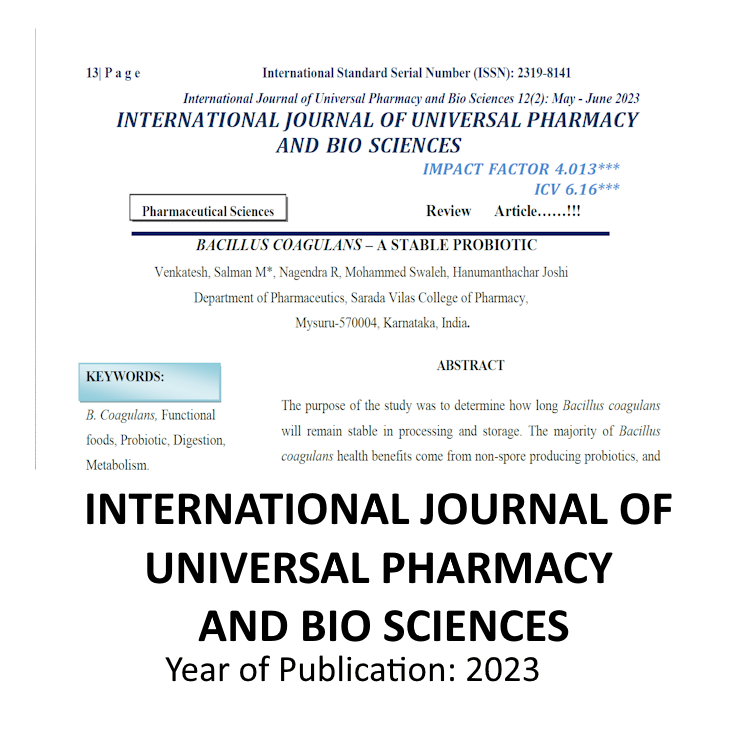 13| P a g e International Standard Serial Number (ISSN): 2319-8141

International Journal of Universal Pharmacy and Bio Sciences 12(2): May - June 2023

INTERNATIONAL JOURNAL OF UNIVERSAL PHARMACY AND BIO SCIENCES

IMPACT FACTOR 4.013***
ICV 6.16***

Pharmaceutical Sciences

Review Article……!!!

BACILLUS COAGULANS – A STABLE PROBIOTIC

Venkatesh, Salman M*, Nagendra R, Mohammed Swaleh, Hanumanthachar Joshi

Department of Pharmaceutics, Sarada Vilas College of Pharmacy,
Mysuru-570004, Karnataka, India.

KEYWORDS:

B. Coagulans, Functional foods, Probiotic, Digestion, Metabolism.

ABSTRACT

The purpose of the study was to determine how long Bacillus coagulans will remain stable in processing and storage. The majority of Bacillus coagulans health benefits come from non-spore producing probiotics, and

INTERNATIONAL JOURNAL OF UNIVERSAL PHARMACY AND BIO SCIENCES

Year of Publication: 2023